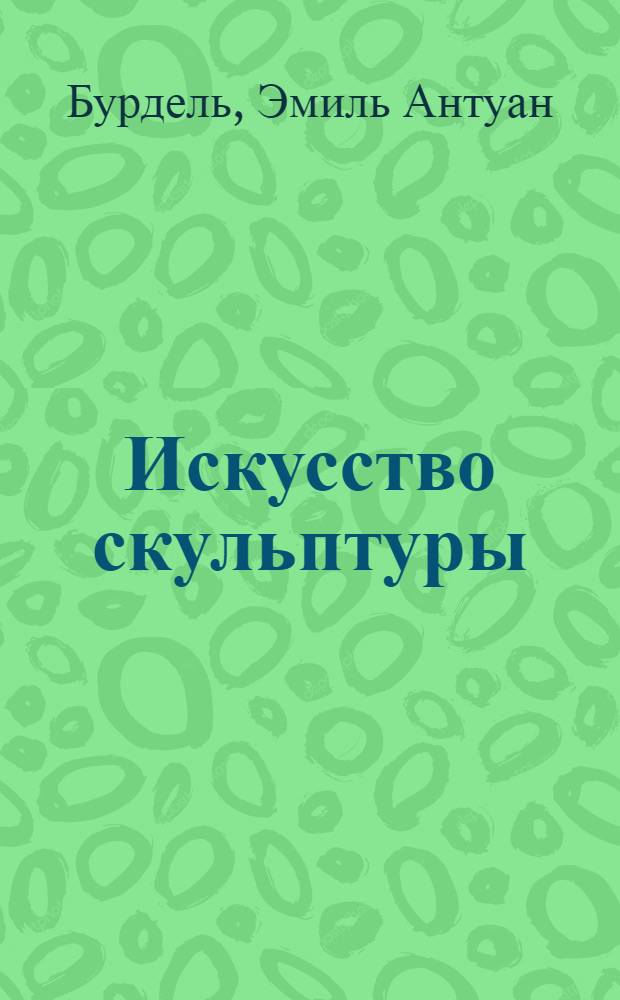 Бурдель, Эмиль Антуан

Искусство скульптуры